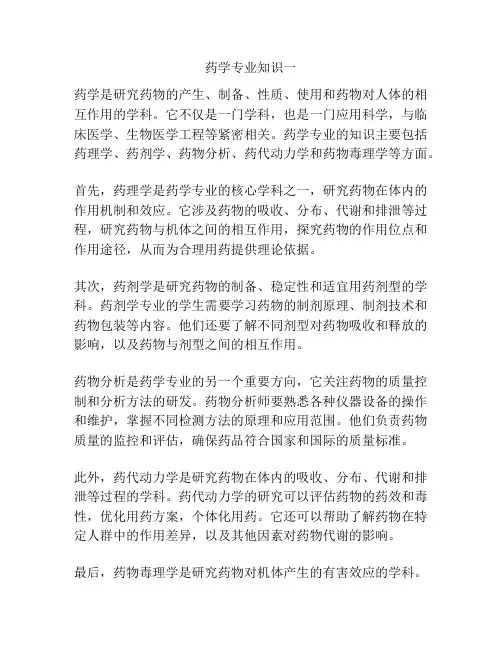 药学专业知识一

药学是研究药物的产生、制备、性质、使用和药物对人体的相互作用的学科。它不仅是一门学科，也是一门应用科学，与临床医学、生物医学工程等紧密相关。药学专业的知识主要包括药理学、药剂学、药物分析、药代动力学和药物毒理学等方面。

首先，药理学是药学专业的核心学科之一，研究药物在体内的作用机制和效应。它涉及药物的吸收、分布、代谢和排泄等过程，研究药物与机体之间的相互作用，探究药物的作用位点和作用途径，从而为合理用药提供理论依据。

其次，药剂学是研究药物的制备、稳定性和适宜用药剂型的学科。药剂学专业的学生需要学习药物的制剂原理、制剂技术和药物包装等内容。他们还要了解不同剂型对药物吸收和释放的影响，以及药物与剂型之间的相互作用。

药物分析是药学专业的另一个重要方向，它关注药物的质量控制和分析方法的研发。药物分析师要熟悉各种仪器设备的操作和维护，掌握不同检测方法的原理和应用范围。他们负责药物质量的监控和评估，确保药品符合国家和国际的质量标准。

此外，药代动力学是研究药物在体内的吸收、分布、代谢和排泄等过程的学科。药代动力学的研究可以评估药物的药效和毒性，优化用药方案，个体化用药。它还可以帮助了解药物在特定人群中的作用差异，以及其他因素对药物代谢的影响。

最后，药物毒理学是研究药物对机体产生的有害效应的学科。